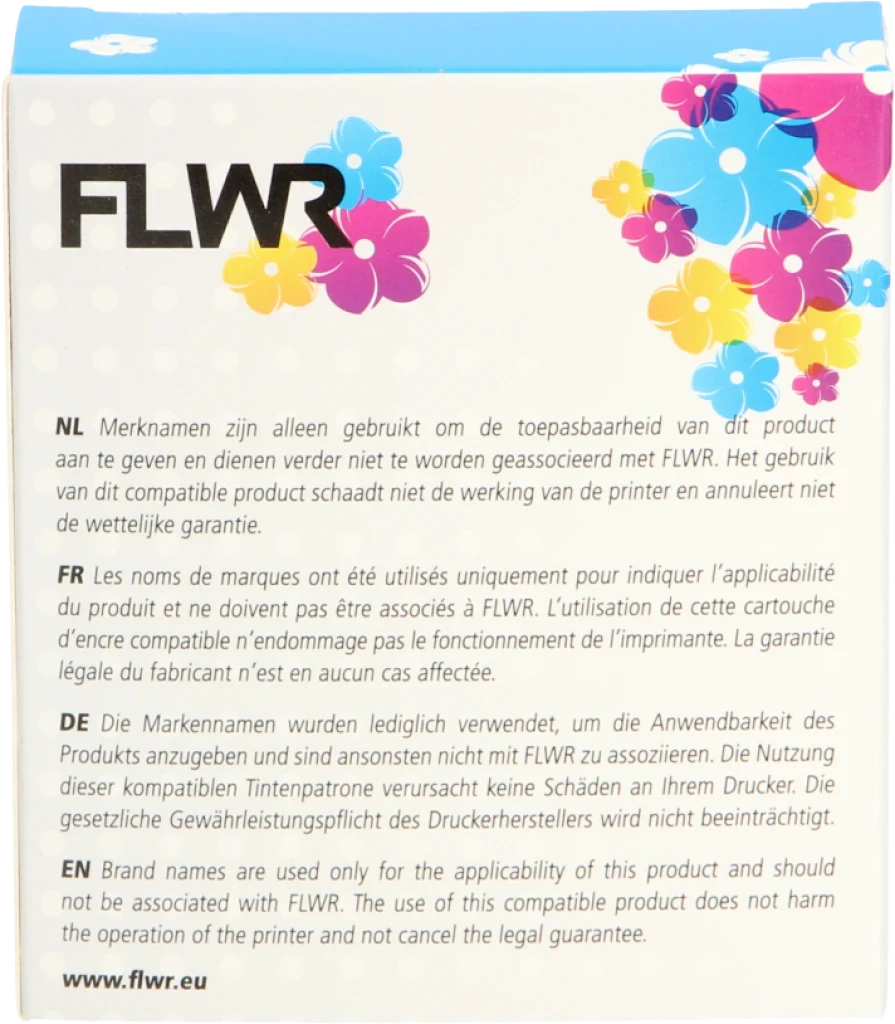 FLWR

NL Merknamen zijn alleen gebruikt om de toepasbaarheid van dit product aan te geven en dienen verder niet te worden geassocieerd met FLWR. Het gebruik van dit compatible product schaadt niet de werking van de printer en annuleert niet de wettelijke garantie.

FR Les noms de marques ont été utilisés uniquement pour indiquer l'applicabilité du produit et ne doivent pas être associés à FLWR. L'utilisation de cette cartouche d'encre compatible n'endommage pas le fonctionnement de l'imprimante. La garantie légale du fabricant n'est en aucun cas affectée.

DE Die Markennamen wurden lediglich verwendet, um die Anwendbarkeit des Produkts anzugeben und sind ansonsten nicht mit FLWR zu assoziieren. Die Nutzung dieser kompatiblen Tintenpatrone verursacht keine Schäden an Ihrem Drucker. Die gesetzliche Gewährleistungspflicht des Druckerherstellers wird nicht beeinträchtigt.

EN Brand names are used only for the applicability of this product and should not be associated with FLWR. The use of this compatible product does not harm the operation of the printer and not cancel the legal guarantee.

www.flwr.eu